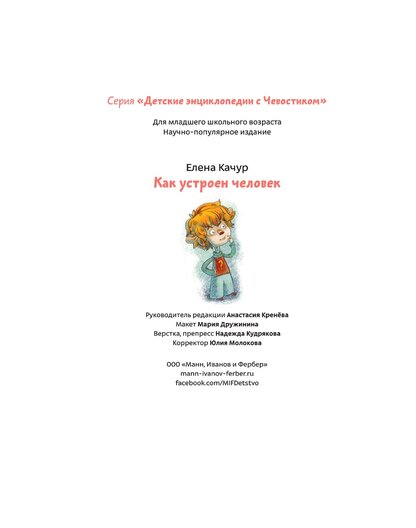 Серия «Детские энциклопедии с Чевостиком»

Для младшего школьного возраста
Научно-популярное издание

Елена Качур
Как устроен человек

?

Руководитель редакции Анастасия Кренёва
Макет Мария Дружинина
Верстка, препресс Надежда Кудрякова
Корректор Юлия Молокова

ООО «Манн, Иванов и Фербер»
mann-ivanov-ferber.ru
facebook.com/MIFDetstvo